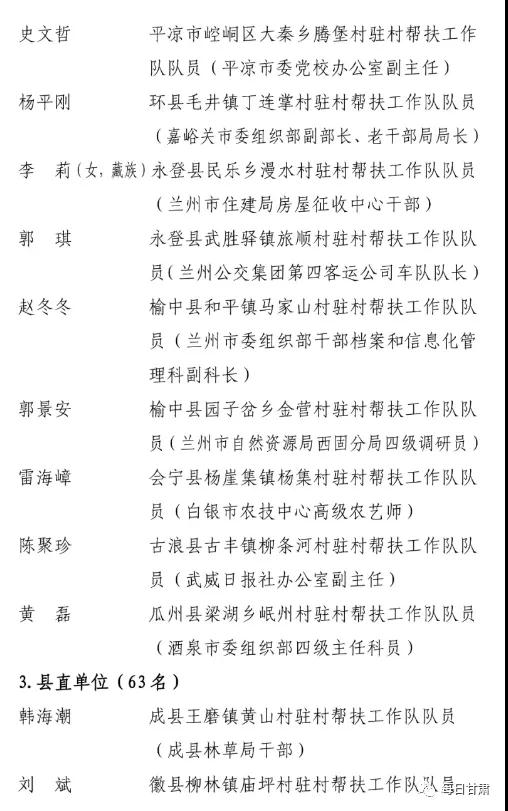 史文哲　平凉市崆峒区大秦乡腾堡村驻村帮扶工作队队员（平凉市委党校办公室副主任）

杨平刚　环县毛井镇丁连掌村驻村帮扶工作队队员（嘉峪关市委组织部副部长、老干部局局长）

李　莉（女，藏族）永登县民乐乡漫水村驻村帮扶工作队队员（兰州市住建局房屋征收中心干部）

郭　琪　永登县武胜驿镇旅顺村驻村帮扶工作队队员（兰州公交集团第四客运公司车队队长）

赵冬冬　榆中县和平镇马家山村驻村帮扶工作队队员（兰州市委组织部干部档案和信息化管理科副科长）

郭景安　榆中县园子岔乡金营村驻村帮扶工作队队员（兰州市自然资源局西固分局四级调研员）

雷海嶂　会宁县杨崖集镇杨集村驻村帮扶工作队队员（白银市农技中心高级农艺师）

陈聚珍　古浪县古丰镇柳条河村驻村帮扶工作队队员（武威日报社办公室副主任）

黄　磊　瓜州县梁湖乡岷州村驻村帮扶工作队队员（酒泉市委组织部四级主任科员）

3. 县直单位（63名）

韩海潮　成县王磨镇黄山村驻村帮扶工作队队员（成县林草局干部）

刘　斌　徽县柳林镇庙坪村驻村帮扶工作队队员

每日甘肃